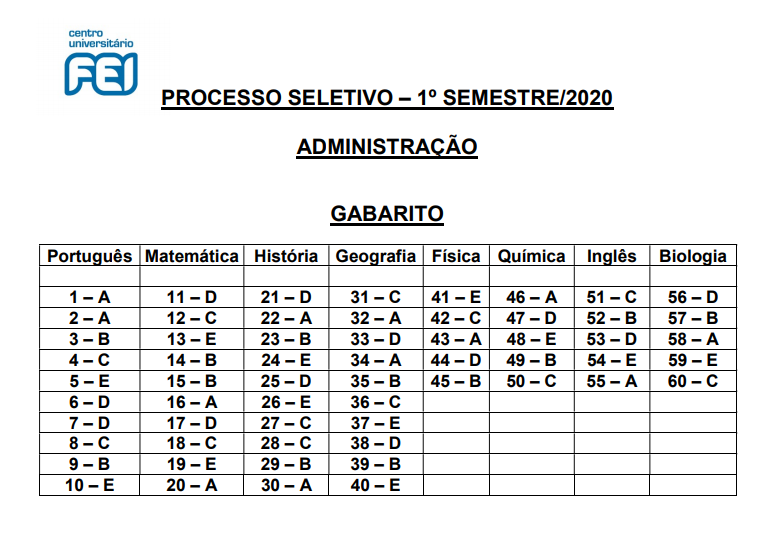 centro universitário FEI

PROCESSO SELETIVO – 1º SEMESTRE/2020

ADMINISTRAÇÃO

GABARITO

| Português | Matemática | História | Geografia | Física | Química | Inglês | Biologia |
|---|---|---|---|---|---|---|---|
| | | | | | | | |
| 1 – A | 11 – D | 21 – D | 31 – C | 41 – E | 46 – A | 51 – C | 56 – D |
| 2 – A | 12 – C | 22 – A | 32 – A | 42 – C | 47 – D | 52 – B | 57 – B |
| 3 – B | 13 – E | 23 – B | 33 – D | 43 – A | 48 – E | 53 – D | 58 – A |
| 4 – C | 14 – B | 24 – E | 34 – A | 44 – D | 49 – B | 54 – E | 59 – E |
| 5 – E | 15 – B | 25 – D | 35 – B | 45 – B | 50 – C | 55 – A | 60 – C |
| 6 – D | 16 – A | 26 – E | 36 – C | | | | |
| 7 – D | 17 – D | 27 – C | 37 – E | | | | |
| 8 – C | 18 – C | 28 – C | 38 – D | | | | |
| 9 – B | 19 – E | 29 – B | 39 – B | | | | |
| 10 – E | 20 – A | 30 – A | 40 – E | | | | |